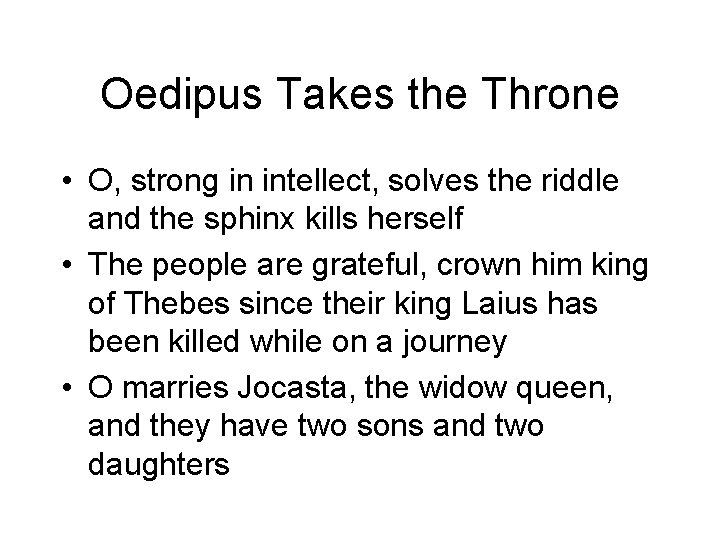 Oedipus Takes the Throne

• O, strong in intellect, solves the riddle and the sphinx kills herself
• The people are grateful, crown him king of Thebes since their king Laius has been killed while on a journey
• O marries Jocasta, the widow queen, and they have two sons and two daughters